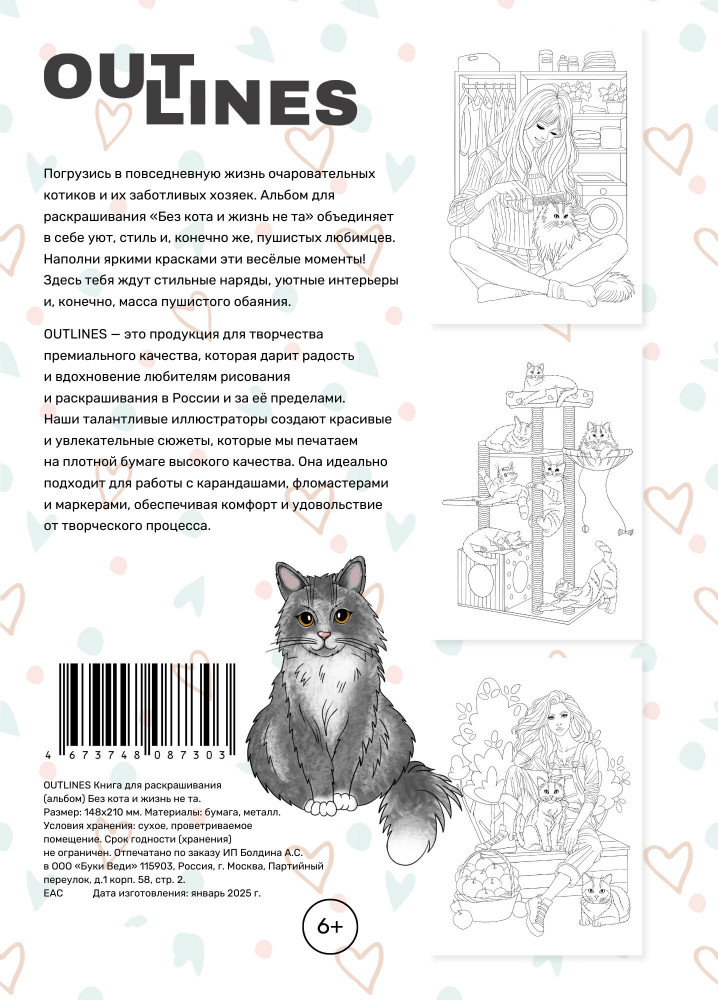 OUTLINES

Погрузись в повседневную жизнь очаровательных котиков и их заботливых хозяек. Альбом для раскрашивания «Без кота и жизнь не та» объединяет в себе уют, стиль и, конечно же, пушистых любимцев. Наполни яркими красками эти весёлые моменты! Здесь тебя ждут стильные наряды, уютные интерьеры и, конечно, масса пушистого обаяния.

OUTLINES — это продукция для творчества премиального качества, которая дарит радость и вдохновение любителям рисования и раскрашивания в России и за её пределами. Наши талантливые иллюстраторы создают красивые и увлекательные сюжеты, которые мы печатаем на плотной бумаге высокого качества. Она идеально подходит для работы с карандашами, фломастерами и маркерами, обеспечивая комфорт и удовольствие от творческого процесса.

4 673748 087303

OUTLINES Книга для раскрашивания (альбом) Без кота и жизнь не та. Размер: 148х210 мм. Материалы: бумага, металл. Условия хранения: сухое, проветриваемое помещение. Срок годности (хранения) не ограничен. Отпечатано по заказу ИП Болдина А.С. в ООО «Буки Веди» 115903, Россия, г. Москва, Партийный переулок, д.1 корп. 58, стр. 2.
EAC Дата изготовления: январь 2025 г.

6+